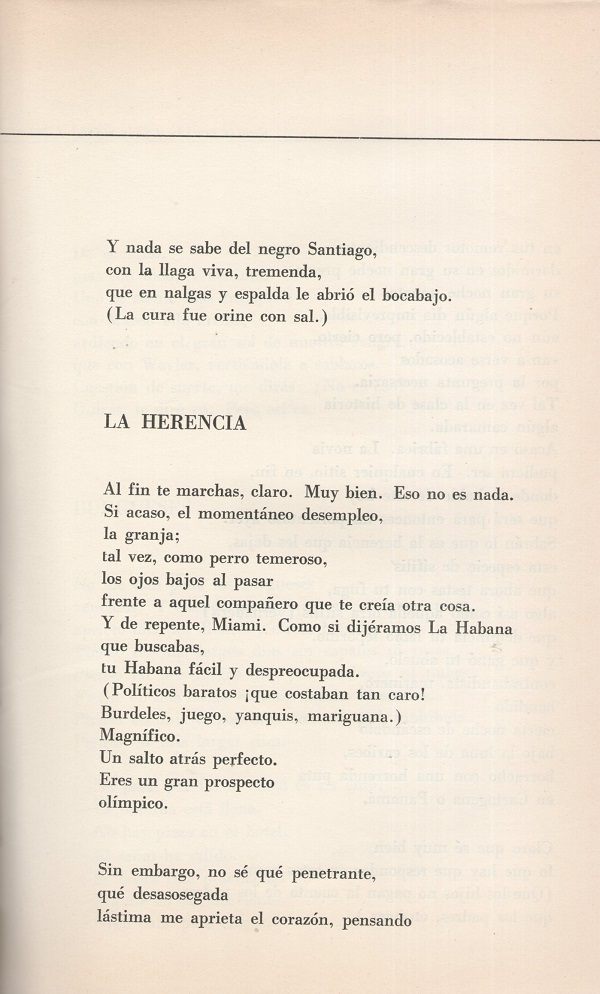 Y nada se sabe del negro Santiago,
con la llaga viva, tremenda,
que en nalgas y espalda le abrió el bocabajo.
(La cura fue orine con sal.)

LA HERENCIA

Al fin te marchas, claro. Muy bien. Eso no es nada.
Si acaso, el momentáneo desempleo,
la granja;
tal vez, como perro temeroso,
los ojos bajos al pasar
frente a aquel compañero que te creía otra cosa.
Y de repente, Miami. Como si dijéramos La Habana
que buscabas,
tu Habana fácil y despreocupada.
(Políticos baratos ¡que costaban tan caro!
Burdeles, juego, yanquis, mariguana.)
Magnífico.
Un salto atrás perfecto.
Eres un gran prospecto
olímpico.

Sin embargo, no sé qué penetrante,
qué desasosegada
lástima me aprieta el corazón, pensando